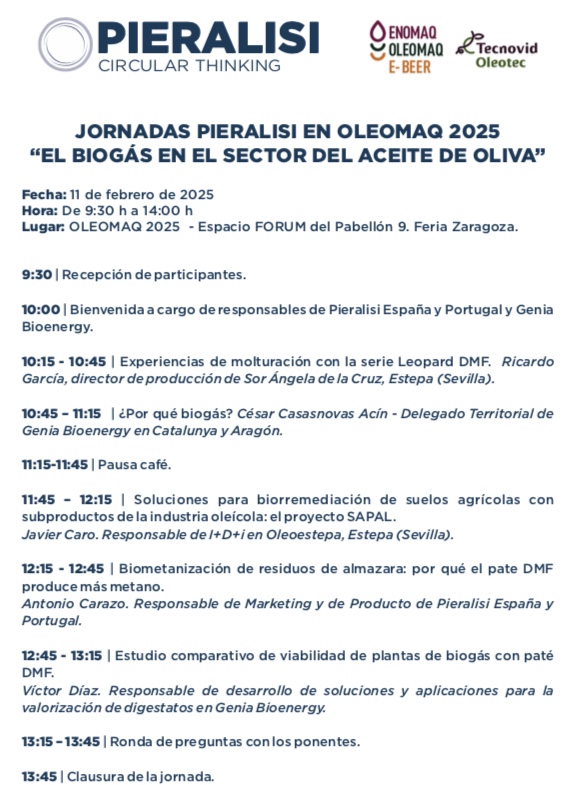 PIERALISI
CIRCULAR THINKING

ENOMAQ
OLEOMAQ
E-BEER

Tecnovid
Oleotec

JORNADAS PIERALISI EN OLEOMAQ 2025
“EL BIOGÁS EN EL SECTOR DEL ACEITE DE OLIVA”

Fecha: 11 de febrero de 2025
Hora: De 9:30 h a 14:00 h
Lugar: OLEOMAQ 2025 - Espacio FORUM del Pabellón 9. Feria Zaragoza.

9:30 | Recepción de participantes.

10:00 | Bienvenida a cargo de responsables de Pieralisi España y Portugal y Genia Bioenergy.

10:15 - 10:45 | Experiencias de molturación con la serie Leopard DMF. Ricardo García, director de producción de Sor Ángela de la Cruz, Estepa (Sevilla).

10:45 – 11:15 | ¿Por qué biogás? César Casasnovas Acín - Delegado Territorial de Genia Bioenergy en Catalunya y Aragón.

11:15-11:45 | Pausa café.

11:45 – 12:15 | Soluciones para biorremediación de suelos agrícolas con subproductos de la industria oleícola: el proyecto SAPAL.
Javier Caro. Responsable de I+D+i en Oleoestepa, Estepa (Sevilla).

12:15 - 12:45 | Biometanización de residuos de almazara: por qué el pate DMF produce más metano.
Antonio Carazo. Responsable de Marketing y de Producto de Pieralisi España y Portugal.

12:45 - 13:15 | Estudio comparativo de viabilidad de plantas de biogás con paté DMF.
Víctor Díaz. Responsable de desarrollo de soluciones y aplicaciones para la valorización de digestatos en Genia Bioenergy.

13:15 – 13:45 | Ronda de preguntas con los ponentes.

13:45 | Clausura de la jornada.